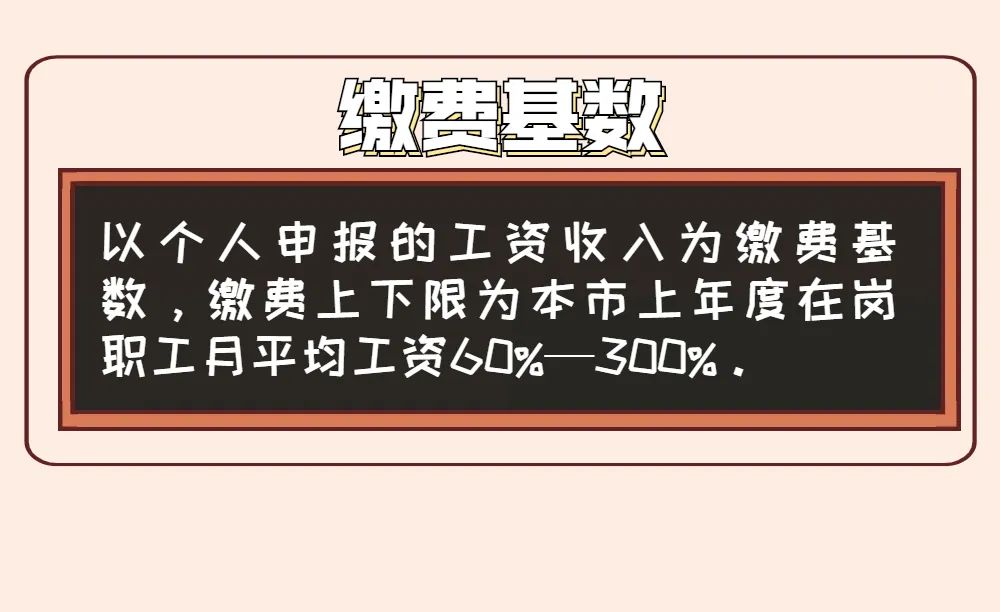 缴费基数

以个人申报的工资收入为缴费基数，缴费上下限为本市上年度在岗职工月平均工资60%—300%.